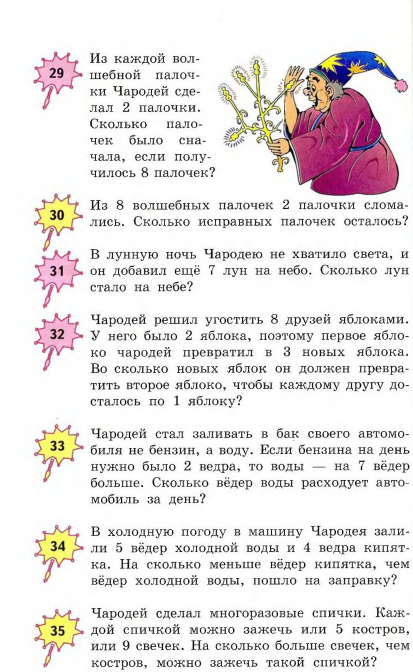 29 Из каждой волшебной палочки Чародей сделал 2 палочки. Сколько палочек было сначала, если получилось 8 палочек?

30 Из 8 волшебных палочек 2 палочки сломались. Сколько исправных палочек осталось?

31 В лунную ночь Чародею не хватило света, и он добавил ещё 7 лун на небо. Сколько лун стало на небе?

32 Чародей решил угостить 8 друзей яблоками. У него было 2 яблока, поэтому первое яблоко чародей превратил в 3 новых яблока. Во сколько новых яблок он должен превратить второе яблоко, чтобы каждому другу досталось по 1 яблоку?

33 Чародей стал заливать в бак своего автомобиля не бензин, а воду. Если бензина на день нужно было 2 ведра, то воды — на 7 вёдер больше. Сколько вёдер воды расходует автомобиль за день?

34 В холодную погоду в машину Чародея залили 5 вёдер холодной воды и 4 ведра кипятка. На сколько меньше вёдер кипятка, чем вёдер холодной воды, пошло на заправку?

35 Чародей сделал многоразовые спички. Каждой спичкой можно зажечь или 5 костров, или 9 свечек. На сколько больше свечек, чем костров, можно зажечь такой спичкой?